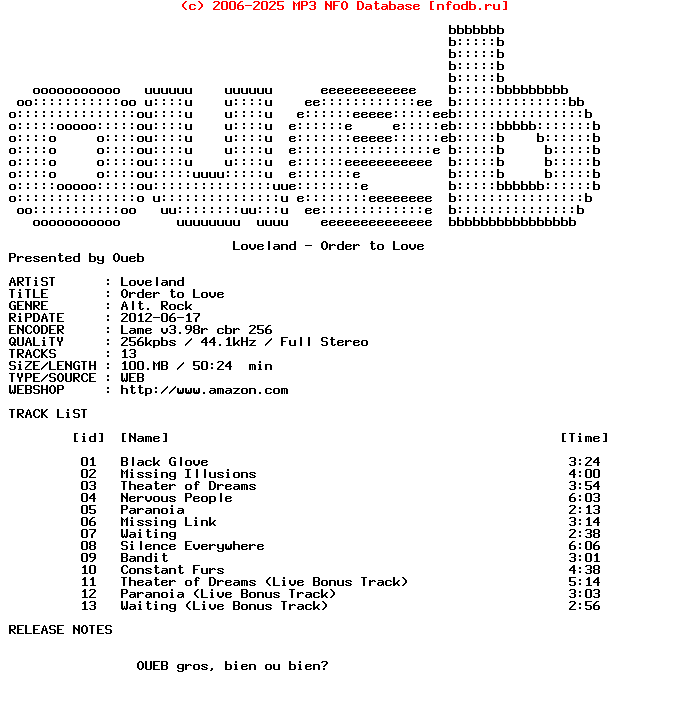 (c) 2006-2025 MP3 NFO Database [nfodb.ru]

Loveland - Order to Love

Presented by Oueb

ARTiST : Loveland
TiTLE : Order to Love
GENRE : Alt. Rock
RiPDATE : 2012-06-17
ENCODER : Lame v3.98r cbr 256
QUALiTY : 256kpbs / 44.1kHz / Full Stereo
TRACKS : 13
SiZE/LENGTH : 100.MB / 50:24 min
TYPE/SOURCE : WEB
WEBSHOP : http://www.amazon.com

TRACK LiST

| [id] | [Name] | [Time] |
|---|---|---|
| 01 | Black Glove | 3:24 |
| 02 | Missing Illusions | 4:00 |
| 03 | Theater of Dreams | 3:54 |
| 04 | Nervous People | 6:03 |
| 05 | Paranoia | 2:13 |
| 06 | Missing Link | 3:14 |
| 07 | Waiting | 2:38 |
| 08 | Silence Everywhere | 6:06 |
| 09 | Bandit | 3:01 |
| 10 | Constant Furs | 4:38 |
| 11 | Theater of Dreams (Live Bonus Track) | 5:14 |
| 12 | Paranoia (Live Bonus Track) | 3:03 |
| 13 | Waiting (Live Bonus Track) | 2:56 |

RELEASE NOTES

OUEB gros, bien ou bien?